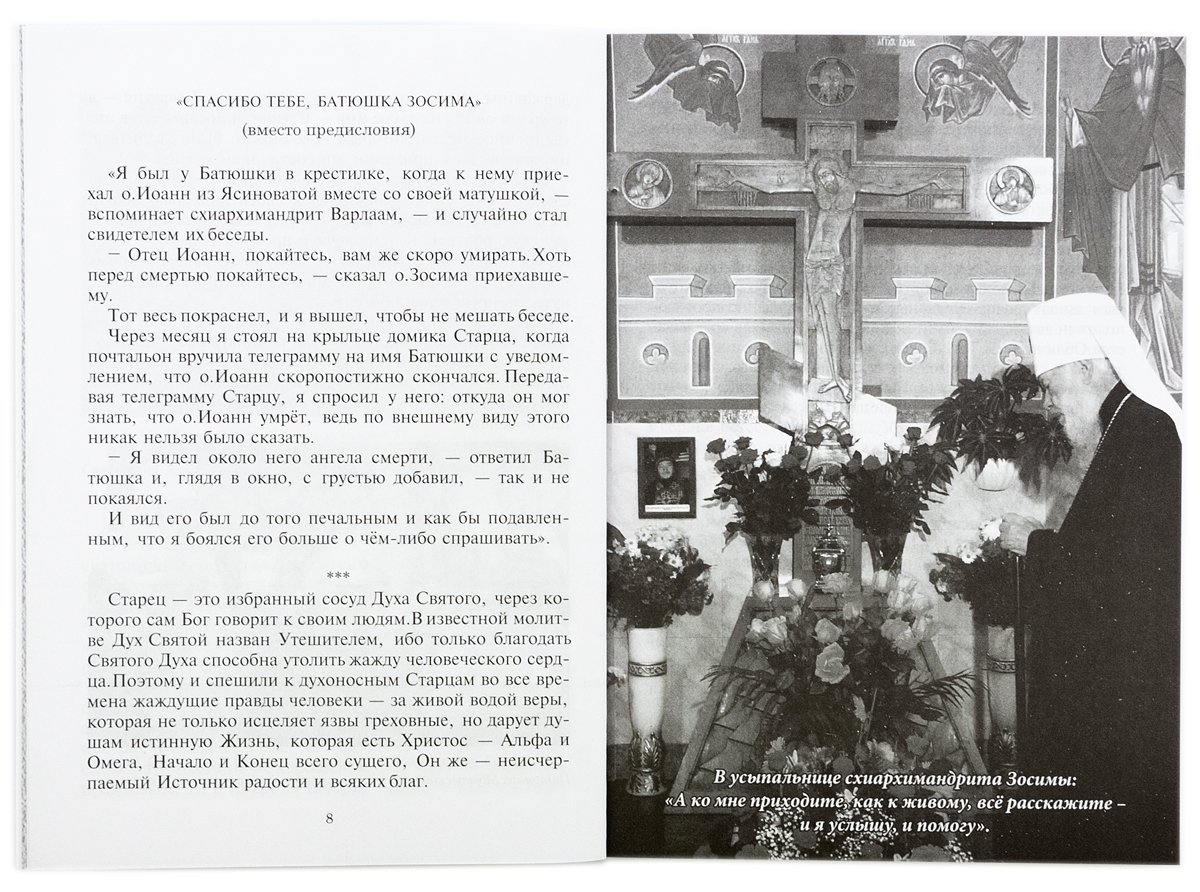 «СПАСИБО ТЕБЕ, БАТЮШКА ЗОСИМА»

(вместо предисловия)

«Я был у Батюшки в крестилке, когда к нему приехал о.Иоанн из Ясиноватой вместе со своей матушкой, — вспоминает схиархимандрит Варлаам, — и случайно стал свидетелем их беседы.

— Отец Иоанн, покайтесь, вам же скоро умирать. Хоть перед смертью покайтесь, — сказал о.Зосима приехавшему.

Тот весь покраснел, и я вышел, чтобы не мешать беседе.

Через месяц я стоял на крыльце домика Старца, когда почтальон вручила телеграмму на имя Батюшки с уведомлением, что о.Иоанн скоропостижно скончался. Передавая телеграмму Старцу, я спросил у него: откуда он мог знать, что о.Иоанн умрёт, ведь по внешнему виду этого никак нельзя было сказать.

— Я видел около него ангела смерти, — ответил Батюшка и, глядя в окно, с грустью добавил, — так и не покаялся.

И вид его был до того печальным и как бы подавленным, что я боялся его больше о чём-либо спрашивать».

***

Старец — это избранный сосуд Духа Святого, через которого сам Бог говорит к своим людям. В известной молитве Дух Святой назван Утешителем, ибо только благодать Святого Духа способна утолить жажду человеческого сердца. Поэтому и спешили к духоносным Старцам во все времена жаждущие правды человеки — за живой водой веры, которая не только исцеляет язвы греховные, но дарует душам истинную Жизнь, которая есть Христос — Альфа и Омега, Начало и Конец всего сущего, Он же — неисчерпаемый Источник радости и всяких благ.

8

В усыпальнице схиархимандрита Зосимы: «А ко мне приходите, как к живому, всё расскажите – и я услышу, и помогу».